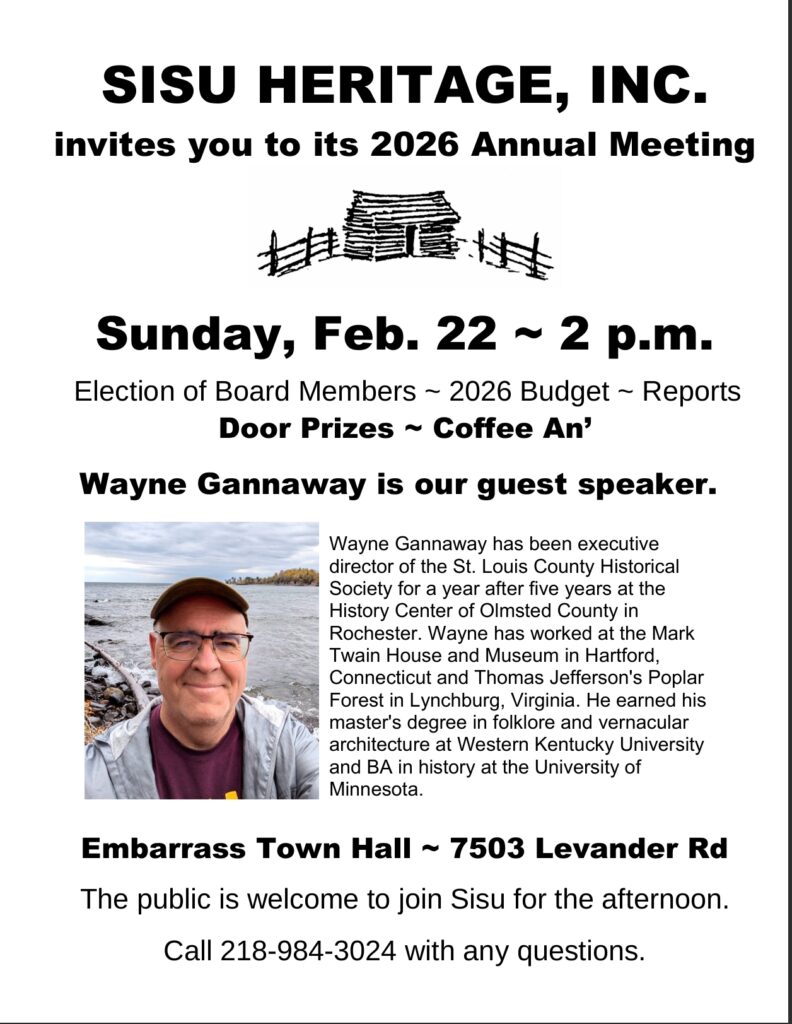 SISU HERITAGE, INC.

invites you to its 2026 Annual Meeting

Sunday, Feb. 22 ~ 2 p.m.

Election of Board Members ~ 2026 Budget ~ Reports

Door Prizes ~ Coffee An'

Wayne Gannaway is our guest speaker.

Wayne Gannaway has been executive director of the St. Louis County Historical Society for a year after five years at the History Center of Olmsted County in Rochester. Wayne has worked at the Mark Twain House and Museum in Hartford, Connecticut and Thomas Jefferson's Poplar Forest in Lynchburg, Virginia. He earned his master's degree in folklore and vernacular architecture at Western Kentucky University and BA in history at the University of Minnesota.

Embarrass Town Hall ~ 7503 Levander Rd

The public is welcome to join Sisu for the afternoon.

Call 218-984-3024 with any questions.